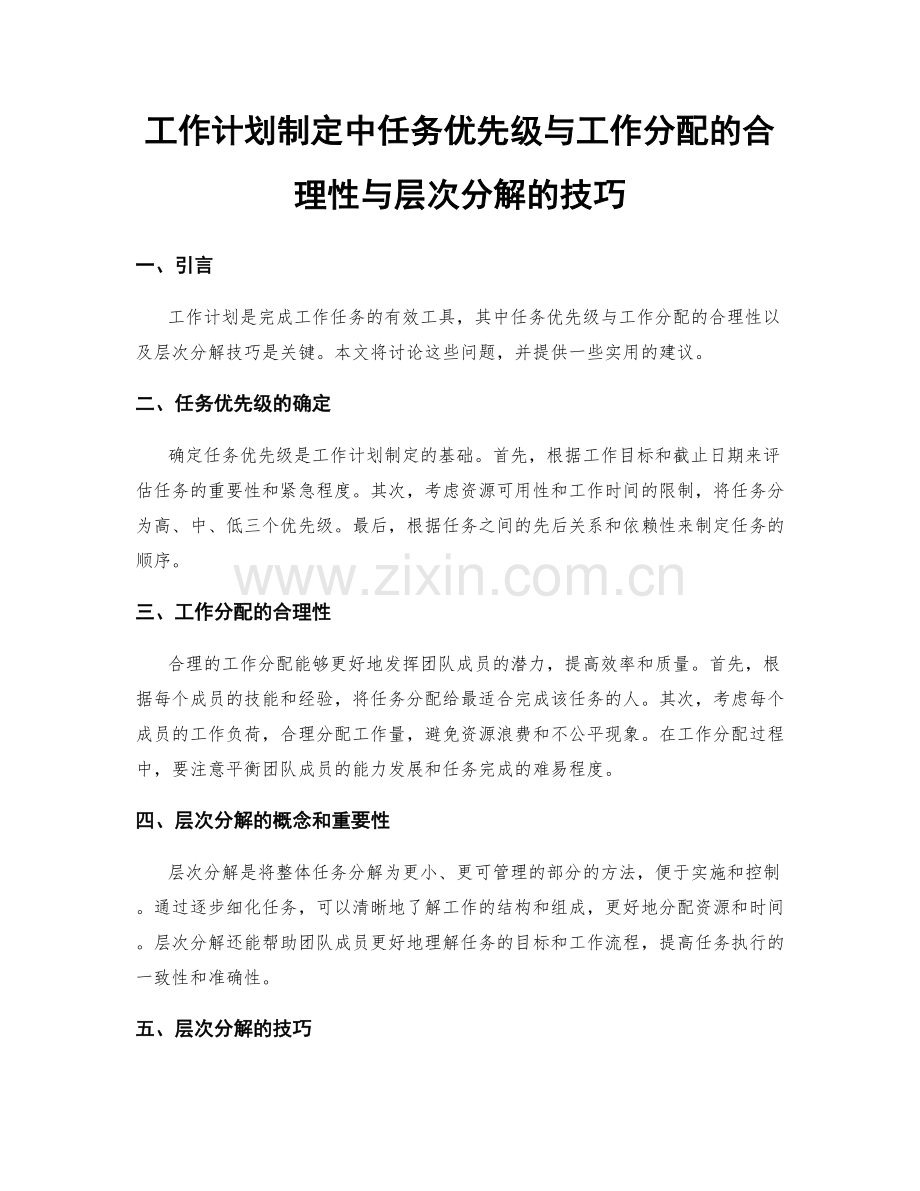 工作计划制定中任务优先级与工作分配的合理性与层次分解的技巧

一、引言

工作计划是完成工作任务的有效工具，其中任务优先级与工作分配的合理性以及层次分解技巧是关键。本文将讨论这些问题，并提供一些实用的建议。

二、任务优先级的确定

确定任务优先级是工作计划制定的基础。首先，根据工作目标和截止日期来评估任务的重要性和紧急程度。其次，考虑资源可用性和工作时间的限制，将任务分为高、中、低三个优先级。最后，根据任务之间的先后关系和依赖性来制定任务的顺序。

www.zixin.com.cn

三、工作分配的合理性

合理的工作分配能够更好地发挥团队成员的潜力，提高效率和质量。首先，根据每个成员的技能和经验，将任务分配给最适合完成该任务的人。其次，考虑每个成员的工作负荷，合理分配工作量，避免资源浪费和不公平现象。在工作分配过程中，要注意平衡团队成员的能力发展和任务完成的难易程度。

四、层次分解的概念和重要性

层次分解是将整体任务分解为更小、更可管理的部分的方法，便于实施和控制。通过逐步细化任务，可以清晰地了解工作的结构和组成，更好地分配资源和时间。层次分解还能帮助团队成员更好地理解任务的目标和工作流程，提高任务执行的一致性和准确性。

五、层次分解的技巧